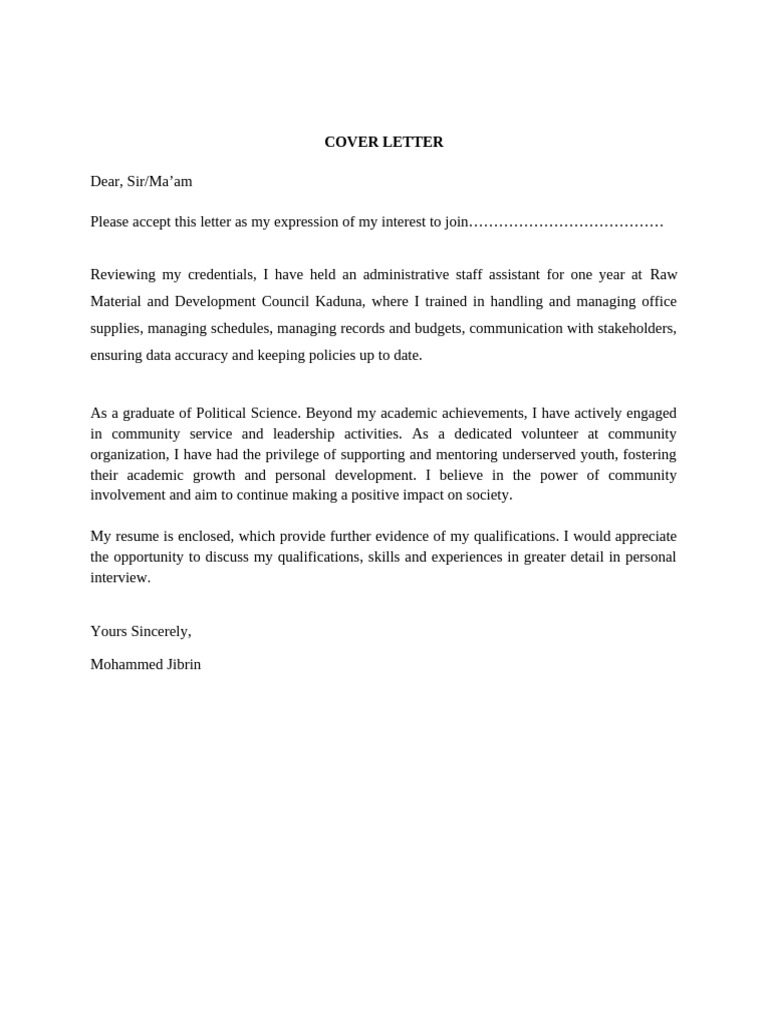 COVER LETTER

Dear, Sir/Ma’am

Please accept this letter as my expression of my interest to join…………………………………

Reviewing my credentials, I have held an administrative staff assistant for one year at Raw Material and Development Council Kaduna, where I trained in handling and managing office supplies, managing schedules, managing records and budgets, communication with stakeholders, ensuring data accuracy and keeping policies up to date.

As a graduate of Political Science. Beyond my academic achievements, I have actively engaged in community service and leadership activities. As a dedicated volunteer at community organization, I have had the privilege of supporting and mentoring underserved youth, fostering their academic growth and personal development. I believe in the power of community involvement and aim to continue making a positive impact on society.

My resume is enclosed, which provide further evidence of my qualifications. I would appreciate the opportunity to discuss my qualifications, skills and experiences in greater detail in personal interview.

Yours Sincerely,

Mohammed Jibrin